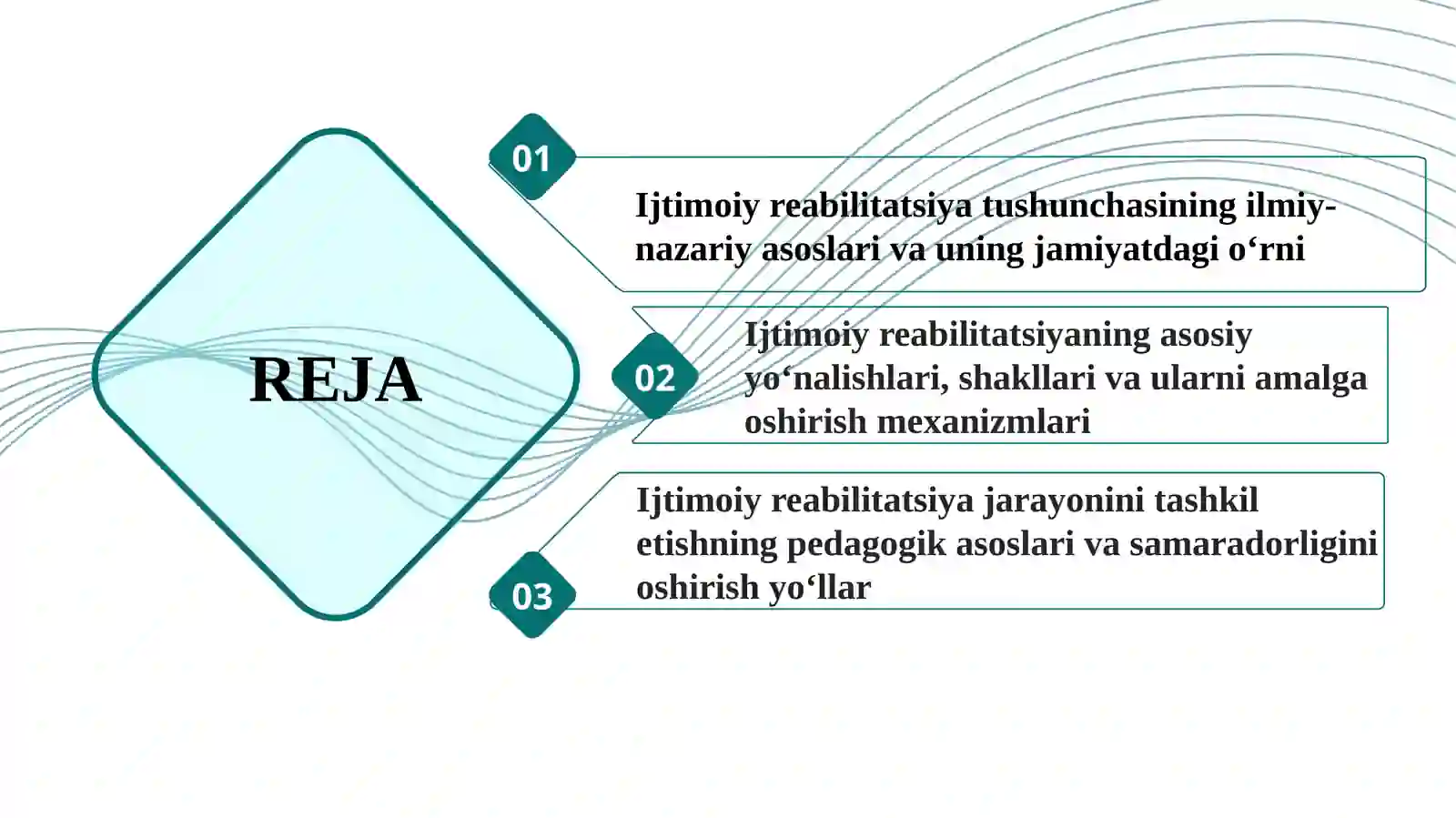 REJA

01

Ijtimoiy reabilitatsiya tushunchasining ilmiy-nazariy asoslari va uning jamiyatdagi o‘rni

02

Ijtimoiy reabilitatsiyaning asosiy yo‘nalishlari, shakllari va ularni amalga oshirish mexanizmlari

03

Ijtimoiy reabilitatsiya jarayonini tashkil etishning pedagogik asoslari va samaradorligini oshirish yo‘llar